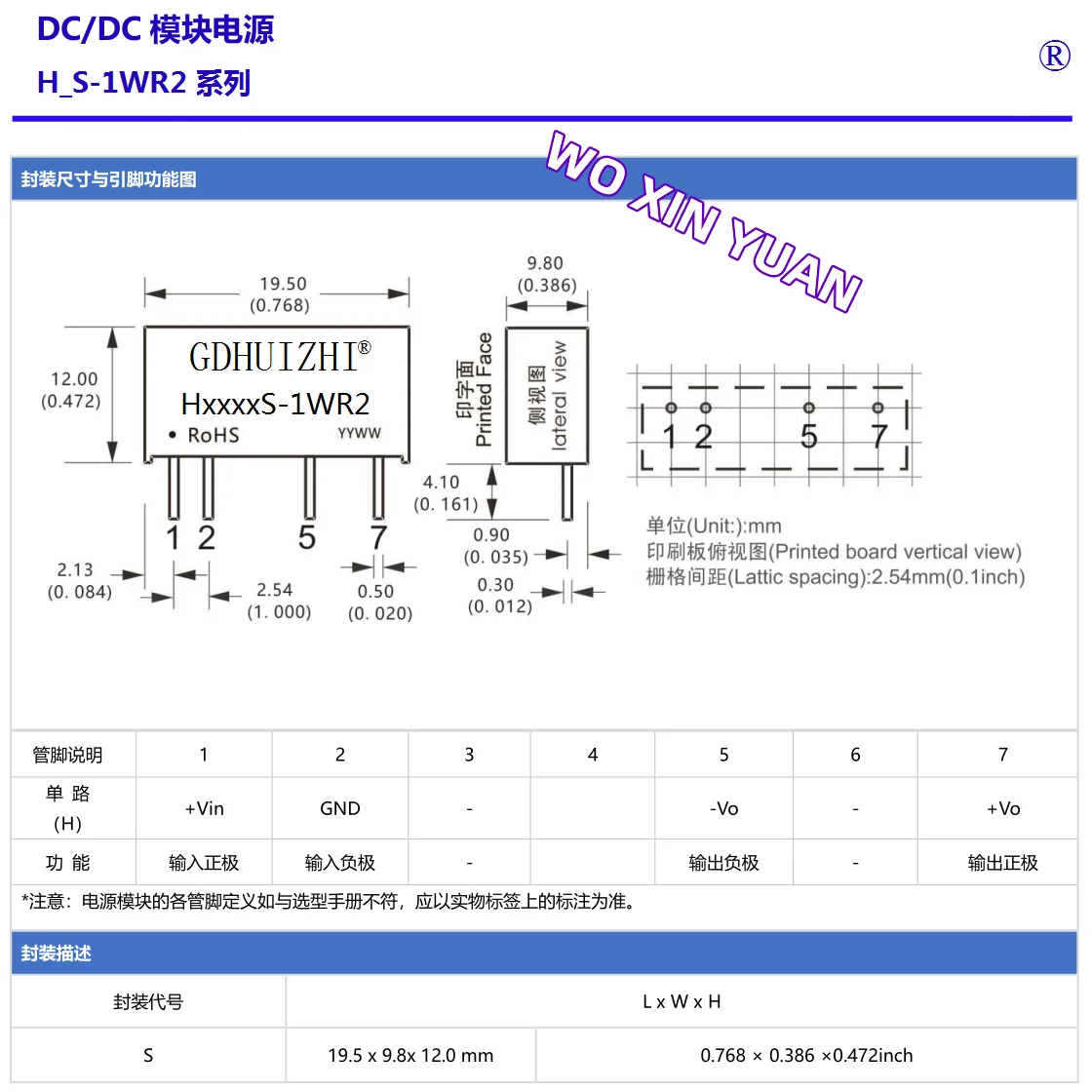 DC/DC 模块电源

H_S-1WR2 系列

®

WO XIN YUAN

封装尺寸与引脚功能图

19.50
(0.768)

12.00
(0.472)

GDHUIZHI®
HxxxxS-1WR2
• RoHS YYWW

1 2 5 7

2.13
(0. 084)

2.54
(1. 000)

0.50
(0. 020)

9.80
(0.386)

印字面
Printed Face

侧视图
lateral view

4.10
(0. 161)

0.90
(0. 035)

0.30
(0. 012)

1 2 5 7

单位(Unit:):mm
印刷板俯视图(Printed board vertical view)
栅格间距(Lattic spacing):2.54mm(0.1inch)

| 管脚说明 | 1 | 2 | 3 | 4 | 5 | 6 | 7 |
|---|---|---|---|---|---|---|---|
| 单 路 (H) | +Vin | GND | - | | -Vo | - | +Vo |
| 功 能 | 输入正极 | 输入负极 | - | | 输出负极 | - | 输出正极 |

*注意：电源模块的各管脚定义如与选型手册不符，应以实物标签上的标注为准。

封装描述

| 封装代号 | L x W x H | |
|---|---|---|
| S | 19.5 x 9.8x 12.0 mm | 0.768 × 0.386 ×0.472inch |